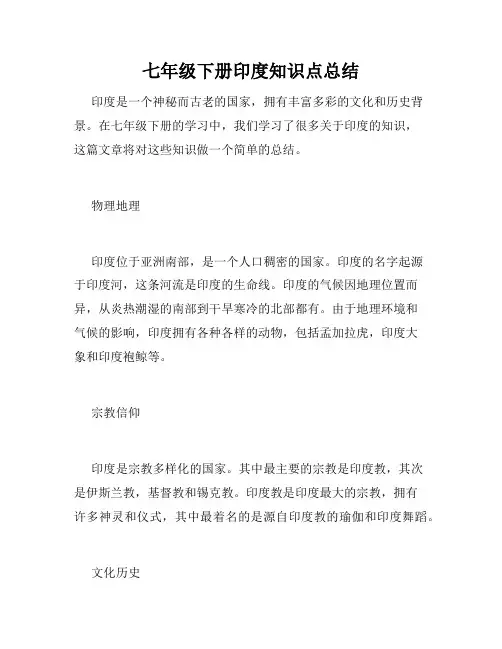 七年级下册印度知识点总结

印度是一个神秘而古老的国家，拥有丰富多彩的文化和历史背景。在七年级下册的学习中，我们学习了很多关于印度的知识，这篇文章将对这些知识做一个简单的总结。

物理地理

印度位于亚洲南部，是一个人口稠密的国家。印度的名字起源于印度河，这条河流是印度的生命线。印度的气候因地理位置而异，从炎热潮湿的南部到干旱寒冷的北部都有。由于地理环境和气候的影响，印度拥有各种各样的动物，包括孟加拉虎，印度大象和印度袍鲸等。

宗教信仰

印度是宗教多样化的国家。其中最主要的宗教是印度教，其次是伊斯兰教，基督教和锡克教。印度教是印度最大的宗教，拥有许多神灵和仪式，其中最着名的是源自印度教的瑜伽和印度舞蹈。

文化历史